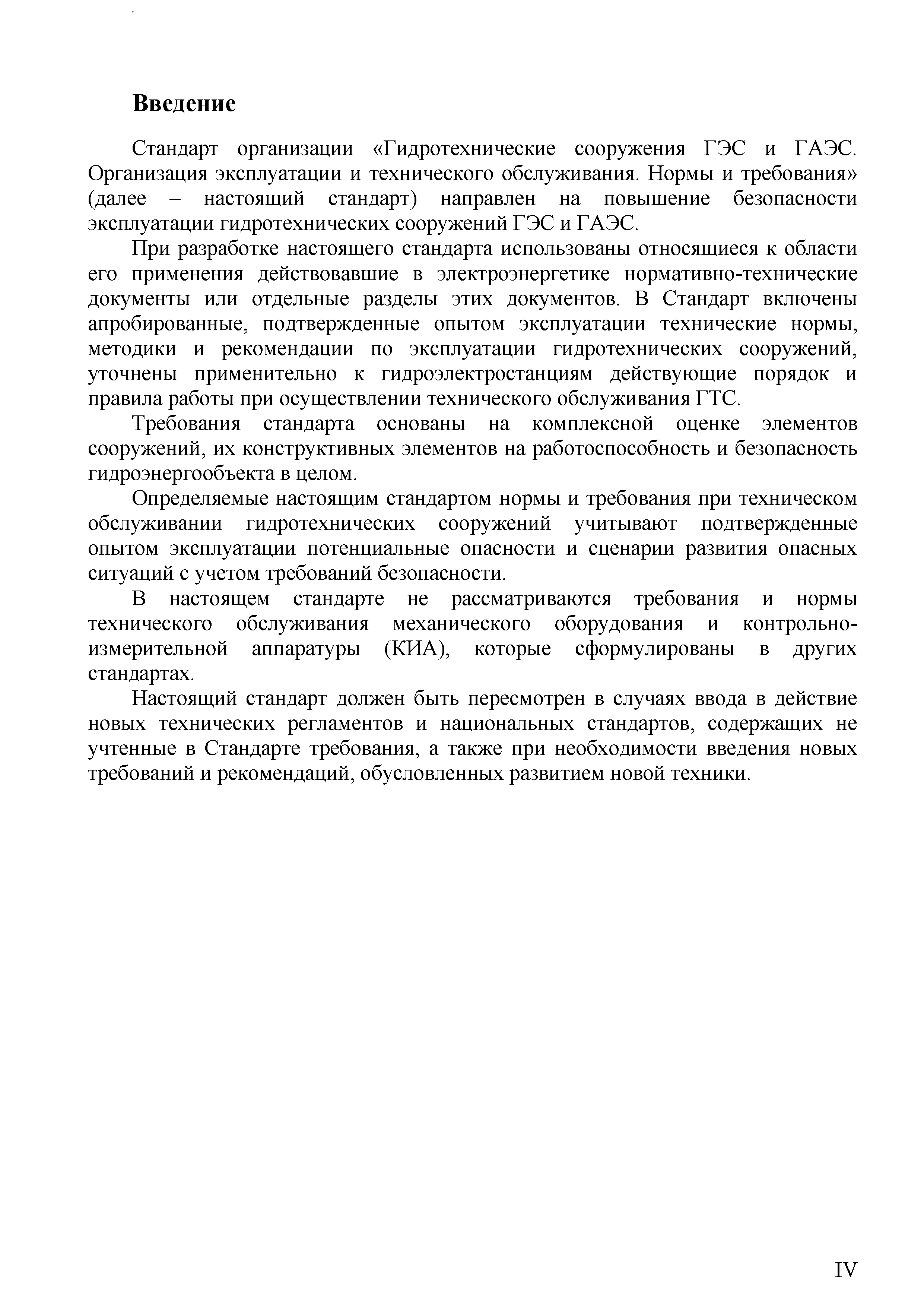 Введение

Стандарт организации «Гидротехнические сооружения ГЭС и ГАЭС. Организация эксплуатации и технического обслуживания. Нормы и требования» (далее – настоящий стандарт) направлен на повышение безопасности эксплуатации гидротехнических сооружений ГЭС и ГАЭС.

При разработке настоящего стандарта использованы относящиеся к области его применения действовавшие в электроэнергетике нормативно-технические документы или отдельные разделы этих документов. В Стандарт включены апробированные, подтвержденные опытом эксплуатации технические нормы, методики и рекомендации по эксплуатации гидротехнических сооружений, уточнены применительно к гидроэлектростанциям действующие порядок и правила работы при осуществлении технического обслуживания ГТС.

Требования стандарта основаны на комплексной оценке элементов сооружений, их конструктивных элементов на работоспособность и безопасность гидроэнергообъекта в целом.

Определяемые настоящим стандартом нормы и требования при техническом обслуживании гидротехнических сооружений учитывают подтвержденные опытом эксплуатации потенциальные опасности и сценарии развития опасных ситуаций с учетом требований безопасности.

В настоящем стандарте не рассматриваются требования и нормы технического обслуживания механического оборудования и контрольно-измерительной аппаратуры (КИА), которые сформулированы в других стандартах.

Настоящий стандарт должен быть пересмотрен в случаях ввода в действие новых технических регламентов и национальных стандартов, содержащих не учтенные в Стандарте требования, а также при необходимости введения новых требований и рекомендаций, обусловленных развитием новой техники.

IV